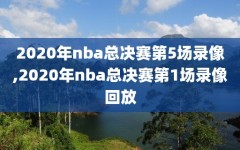 2020年nba总决赛第5场录像,2020年nba总决赛第1场录像回放